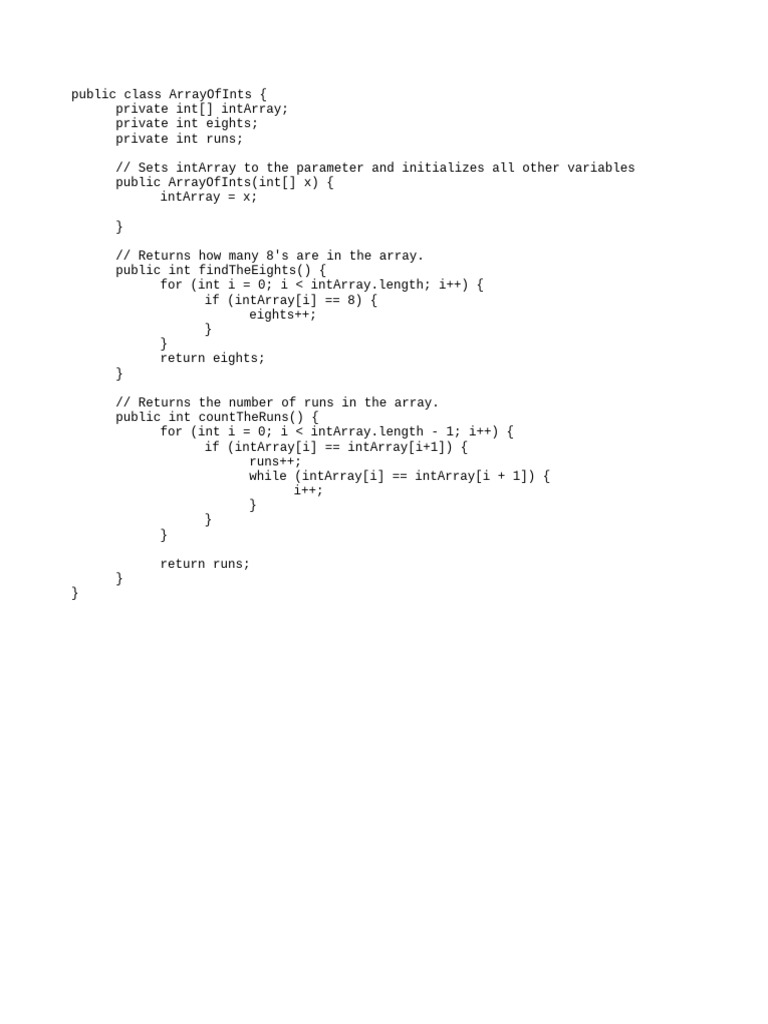 public class ArrayOfInts {
      private int[] intArray;
      private int eights;
      private int runs;

      // Sets intArray to the parameter and initializes all other variables
      public ArrayOfInts(int[] x) {
            intArray = x;

      }

      // Returns how many 8's are in the array.
      public int findTheEights() {
            for (int i = 0; i < intArray.length; i++) {
                  if (intArray[i] == 8) {
                        eights++;
                  }
            }
            return eights;
      }

      // Returns the number of runs in the array.
      public int countTheRuns() {
            for (int i = 0; i < intArray.length - 1; i++) {
                  if (intArray[i] == intArray[i+1]) {
                        runs++;
                        while (intArray[i] == intArray[i + 1]) {
                              i++;
                        }
                  }
            }

            return runs;
      }
}